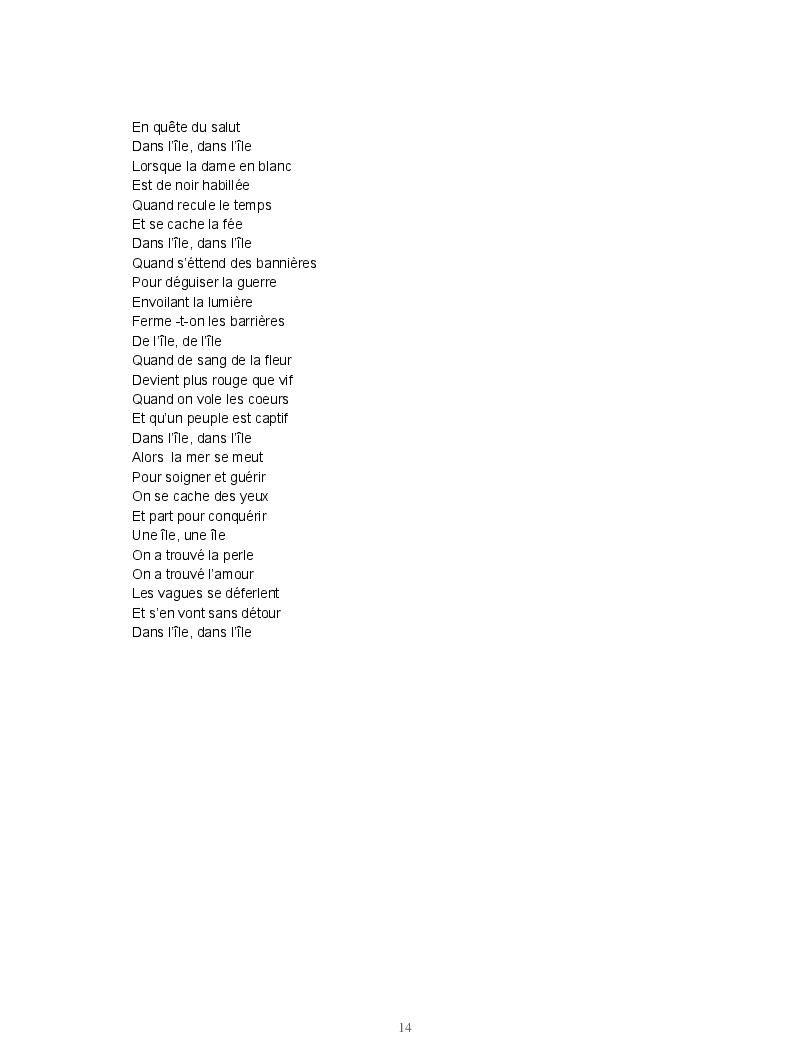 En quête du salut
Dans l'île, dans l'île
Lorsque la dame en blanc
Est de noir habillée
Quand recule le temps
Et se cache la fée
Dans l'île, dans l'île
Quand s'éttend des bannières
Pour déguiser la guerre
Envoilant la lumière
Ferme -t-on les barrières
De l'île, de l'île
Quand de sang de la fleur
Devient plus rouge que vif
Quand on vole les coeurs
Et qu'un peuple est captif
Dans l'île, dans l'île
Alors la mer se meut
Pour soigner et guérir
On se cache des yeux
Et part pour conquérir
Une île, une île
On a trouvé la perle
On a trouvé l'amour
Les vagues se déferlent
Et s'en vont sans détour
Dans l'île, dans l'île

14